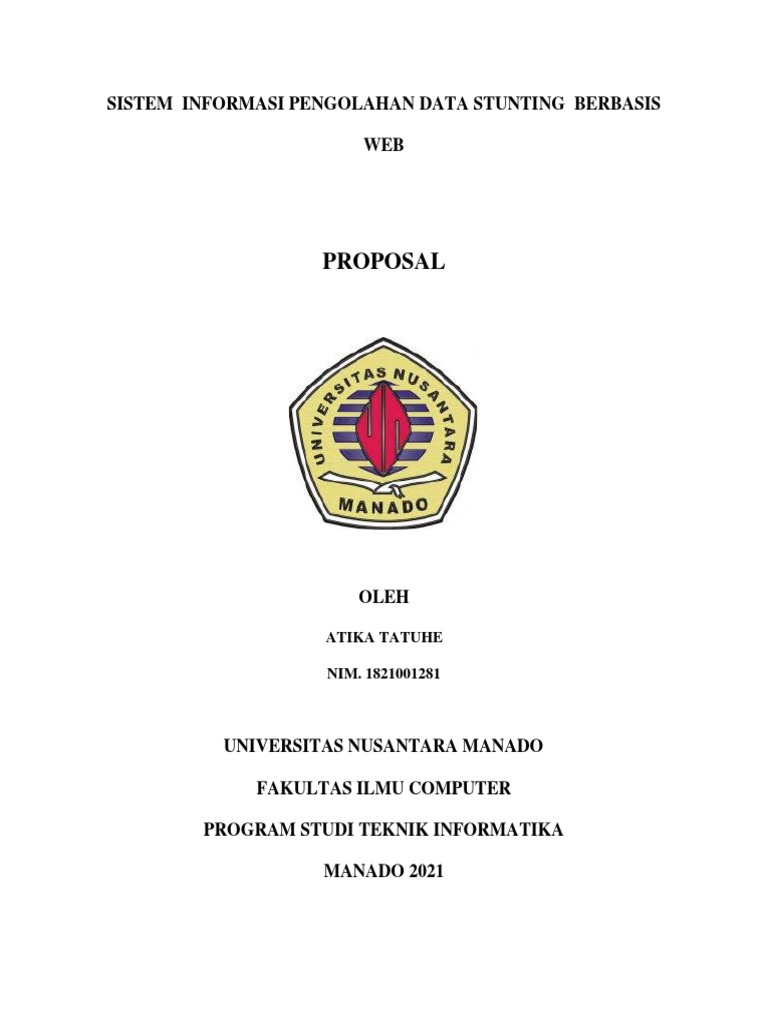 SISTEM INFORMASI PENGOLAHAN DATA STUNTING BERBASIS WEB

PROPOSAL

UNIVERSITAS NUSANTARA

MANADO

OLEH

ATIKA TATUHE

NIM. 1821001281

UNIVERSITAS NUSANTARA MANADO

FAKULTAS ILMU COMPUTER

PROGRAM STUDI TEKNIK INFORMATIKA

MANADO 2021